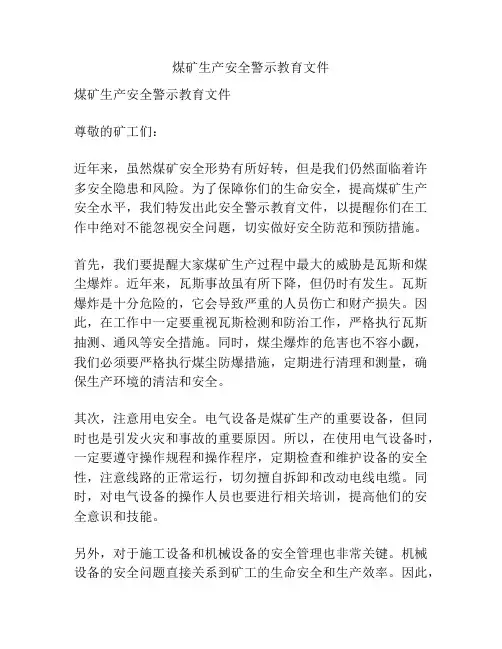 煤矿生产安全警示教育文件

煤矿生产安全警示教育文件

尊敬的矿工们：

近年来，虽然煤矿安全形势有所好转，但是我们仍然面临着许多安全隐患和风险。为了保障你们的生命安全，提高煤矿生产安全水平，我们特发出此安全警示教育文件，以提醒你们在工作中绝对不能忽视安全问题，切实做好安全防范和预防措施。

首先，我们要提醒大家煤矿生产过程中最大的威胁是瓦斯和煤尘爆炸。近年来，瓦斯事故虽有所下降，但仍时有发生。瓦斯爆炸是十分危险的，它会导致严重的人员伤亡和财产损失。因此，在工作中一定要重视瓦斯检测和防治工作，严格执行瓦斯抽测、通风等安全措施。同时，煤尘爆炸的危害也不容小觑，我们必须要严格执行煤尘防爆措施，定期进行清理和测量，确保生产环境的清洁和安全。

其次，注意用电安全。电气设备是煤矿生产的重要设备，但同时也是引发火灾和事故的重要原因。所以，在使用电气设备时，一定要遵守操作规程和操作程序，定期检查和维护设备的安全性，注意线路的正常运行，切勿擅自拆卸和改动电线电缆。同时，对电气设备的操作人员也要进行相关培训，提高他们的安全意识和技能。

另外，对于施工设备和机械设备的安全管理也非常关键。机械设备的安全问题直接关系到矿工的生命安全和生产效率。因此，